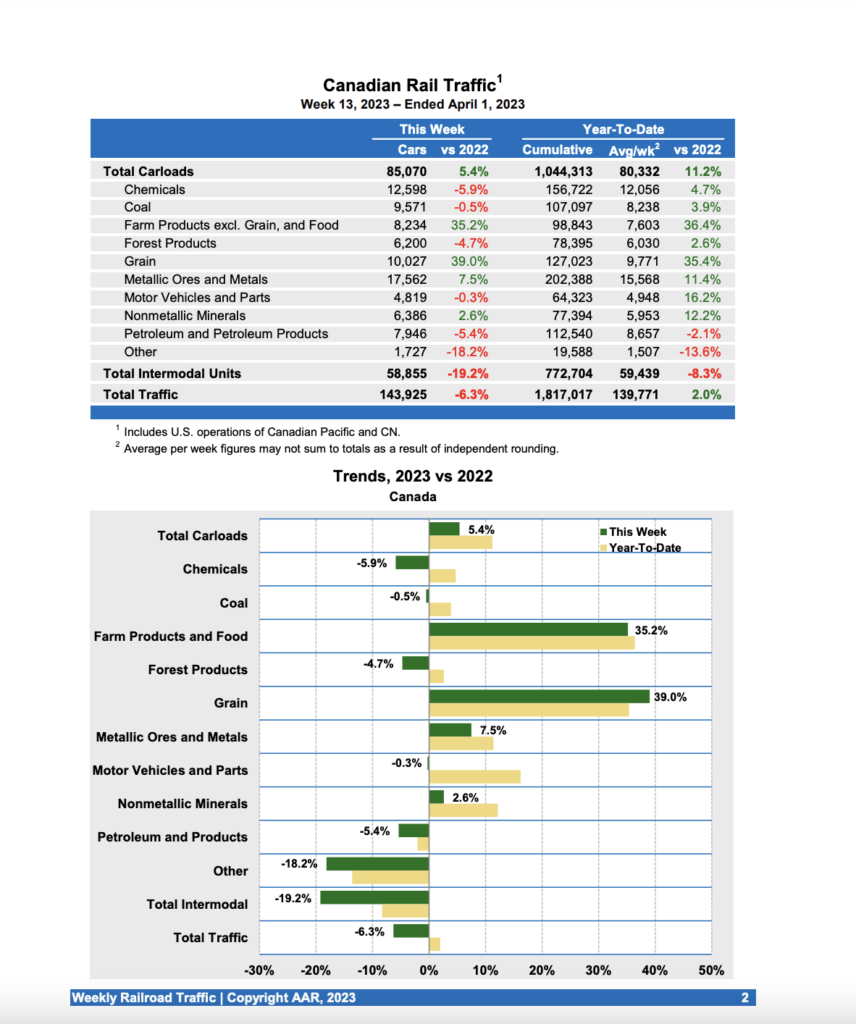 Canadian Rail Traffic$^1$
Week 13, 2023 – Ended April 1, 2023

| | This Week | | Year-To-Date | | |
|---|---|---|---|---|---|
| | Cars | vs 2022 | Cumulative | Avg/wk$^2$ | vs 2022 |
| Total Carloads | 85,070 | 5.4% | 1,044,313 | 80,332 | 11.2% |
| Chemicals | 12,598 | -5.9% | 156,722 | 12,056 | 4.7% |
| Coal | 9,571 | -0.5% | 107,097 | 8,238 | 3.9% |
| Farm Products excl. Grain, and Food | 8,234 | 35.2% | 98,843 | 7,603 | 36.4% |
| Forest Products | 6,200 | -4.7% | 78,395 | 6,030 | 2.6% |
| Grain | 10,027 | 39.0% | 127,023 | 9,771 | 35.4% |
| Metallic Ores and Metals | 17,562 | 7.5% | 202,388 | 15,568 | 11.4% |
| Motor Vehicles and Parts | 4,819 | -0.3% | 64,323 | 4,948 | 16.2% |
| Nonmetallic Minerals | 6,386 | 2.6% | 77,394 | 5,953 | 12.2% |
| Petroleum and Petroleum Products | 7,946 | -5.4% | 112,540 | 8,657 | -2.1% |
| Other | 1,727 | -18.2% | 19,588 | 1,507 | -13.6% |
| Total Intermodal Units | 58,855 | -19.2% | 772,704 | 59,439 | -8.3% |
| Total Traffic | 143,925 | -6.3% | 1,817,017 | 139,771 | 2.0% |

$^1$ Includes U.S. operations of Canadian Pacific and CN.
$^2$ Average per week figures may not sum to totals as a result of independent rounding.

Trends, 2023 vs 2022
Canada

This Week
Year-To-Date

Total Carloads 5.4%
Chemicals -5.9%
Coal -0.5%
Farm Products and Food 35.2%
Forest Products -4.7%
Grain 39.0%
Metallic Ores and Metals 7.5%
Motor Vehicles and Parts -0.3%
Nonmetallic Minerals 2.6%
Petroleum and Products -5.4%
Other -18.2%
Total Intermodal -19.2%
Total Traffic -6.3%

-30% -20% -10% 0% 10% 20% 30% 40% 50%

Weekly Railroad Traffic | Copyright AAR, 2023 2